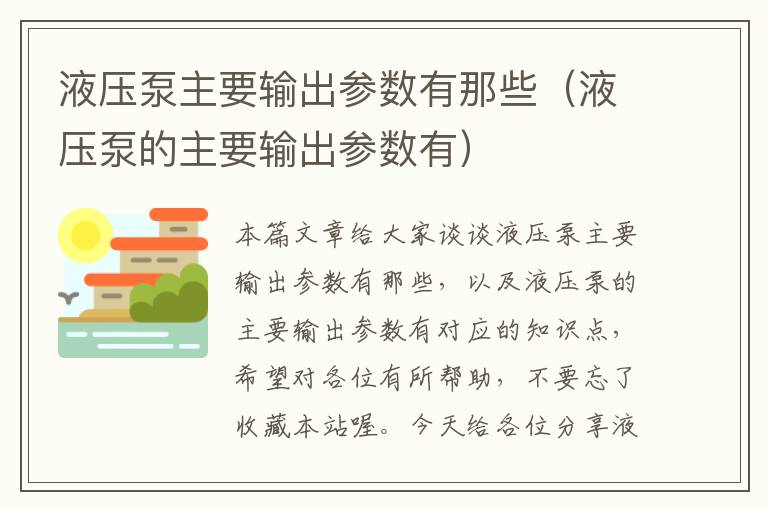 液压泵主要输出参数有那些（液压泵的主要输出参数有）

本篇文章给大家谈谈液压泵主要输出参数有那些，以及液压泵的主要输出参数有对应的知识点，希望对各位有所帮助，不要忘了收藏本站喔。今天给各位分享液